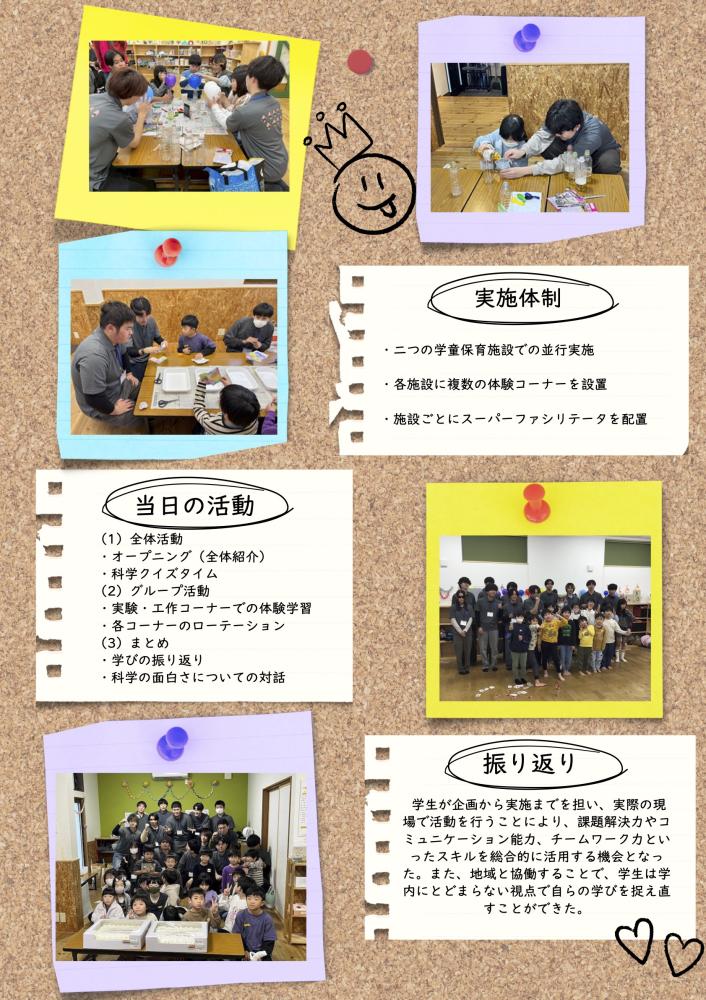 実施体制

・二つの学童保育施設での並行実施

・各施設に複数の体験コーナーを設置

・施設ごとにスーパーファシリテータを配置

当日の活動

（1）全体活動
・オープニング（全体紹介）
・科学クイズタイム
（2）グループ活動
・実験・工作コーナーでの体験学習
・各コーナーのローテーション
（3）まとめ
・学びの振り返り
・科学の面白さについての対話

振り返り

学生が企画から実施までを担い、実際の現場で活動を行うことにより、課題解決力やコミュニケーション能力、チームワーク力といったスキルを総合的に活用する機会となった。また、地域と協働することで、学生は学内にとどまらない視点で自らの学びを捉え直すことができた。